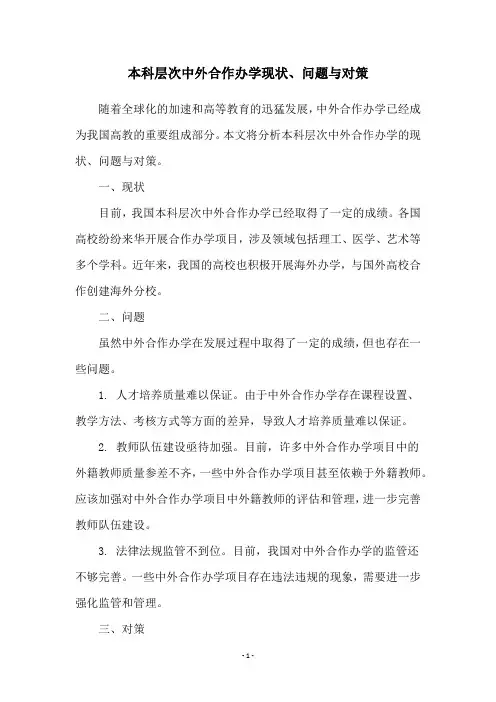 本科层次中外合作办学现状、问题与对策

随着全球化的加速和高等教育的迅猛发展，中外合作办学已经成为我国高教的重要组成部分。本文将分析本科层次中外合作办学的现状、问题与对策。

一、现状

目前，我国本科层次中外合作办学已经取得了一定的成绩。各国高校纷纷来华开展合作办学项目，涉及领域包括理工、医学、艺术等多个学科。近年来，我国的高校也积极开展海外办学，与国外高校合作创建海外分校。

二、问题

虽然中外合作办学在发展过程中取得了一定的成绩，但也存在一些问题。

1. 人才培养质量难以保证。由于中外合作办学存在课程设置、教学方法、考核方式等方面的差异，导致人才培养质量难以保证。

2. 教师队伍建设亟待加强。目前，许多中外合作办学项目中的外籍教师质量参差不齐，一些中外合作办学项目甚至依赖于外籍教师。应该加强对中外合作办学项目中外籍教师的评估和管理，进一步完善教师队伍建设。

3. 法律法规监管不到位。目前，我国对中外合作办学的监管还不够完善。一些中外合作办学项目存在违法违规的现象，需要进一步强化监管和管理。

三、对策

- 1 -